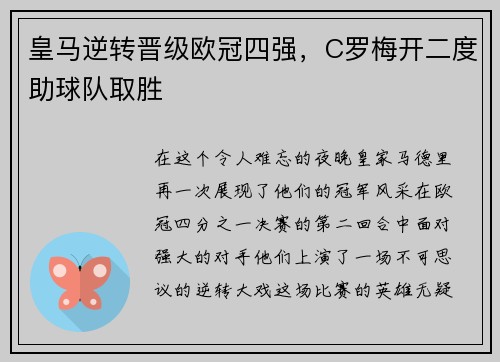 皇马逆转晋级欧冠四强，C罗梅开二度助球队取胜

在这个令人难忘的夜晚皇家马德里再一次展现了他们的冠军风采在欧冠四分之一决赛的第二回合中面对强大的对手他们上演了一场不可思议的逆转大戏这场比赛的英雄无疑